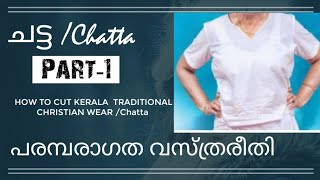 ചട്ട /Chatta

PART-1

HOW TO CUT KERALA TRADITIONAL CHRISTIAN WEAR /Chatta

പരമ്പരാഗത വസ്ത്രരീതി